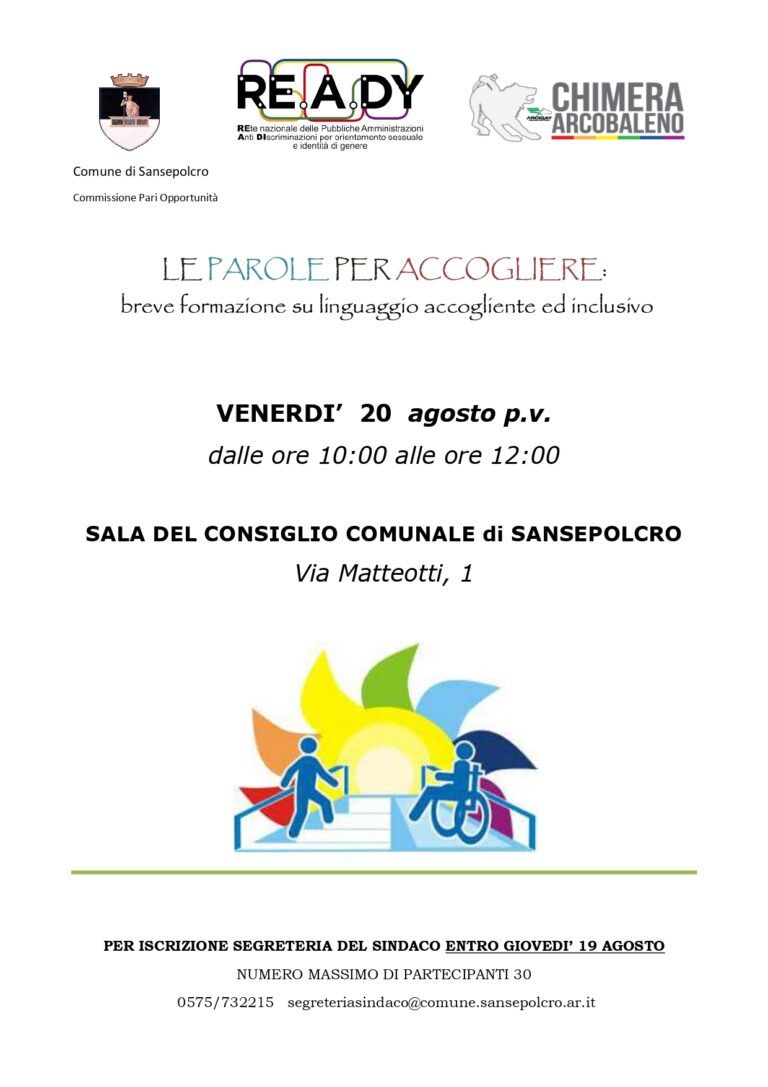 Comune di Sansepolcro
Commissione Pari Opportunità

RE.A.DY
REte nazionale delle Pubbliche Amministrazioni Anti DIscriminazioni per orientamento sessuale e identità di genere

ARCIGAY
CHIMERA ARCOBALENO

LE PAROLE PER ACCOGLIERE:
breve formazione su linguaggio accogliente ed inclusivo

VENERDI' 20 agosto p.v.
dalle ore 10:00 alle ore 12:00

SALA DEL CONSIGLIO COMUNALE di SANSEPOLCRO
Via Matteotti, 1

PER ISCRIZIONE SEGRETERIA DEL SINDACO ENTRO GIOVEDI' 19 AGOSTO
NUMERO MASSIMO DI PARTECIPANTI 30
0575/732215 segreteriasindaco@comune.sansepolcro.ar.it